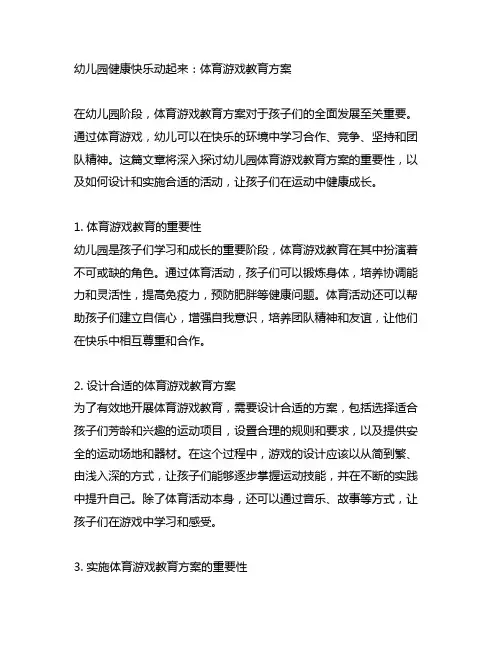 幼儿园健康快乐动起来：体育游戏教育方案

在幼儿园阶段，体育游戏教育方案对于孩子们的全面发展至关重要。通过体育游戏，幼儿可以在快乐的环境中学习合作、竞争、坚持和团队精神。这篇文章将深入探讨幼儿园体育游戏教育方案的重要性，以及如何设计和实施合适的活动，让孩子们在运动中健康成长。

1. 体育游戏教育的重要性
幼儿园是孩子们学习和成长的重要阶段，体育游戏教育在其中扮演着不可或缺的角色。通过体育活动，孩子们可以锻炼身体，培养协调能力和灵活性，提高免疫力，预防肥胖等健康问题。体育活动还可以帮助孩子们建立自信心，增强自我意识，培养团队精神和友谊，让他们在快乐中相互尊重和合作。

2. 设计合适的体育游戏教育方案
为了有效地开展体育游戏教育，需要设计合适的方案，包括选择适合孩子们芳龄和兴趣的运动项目，设置合理的规则和要求，以及提供安全的运动场地和器材。在这个过程中，游戏的设计应该以从简到繁、由浅入深的方式，让孩子们能够逐步掌握运动技能，并在不断的实践中提升自己。除了体育活动本身，还可以通过音乐、故事等方式，让孩子们在游戏中学习和感受。

3. 实施体育游戏教育方案的重要性